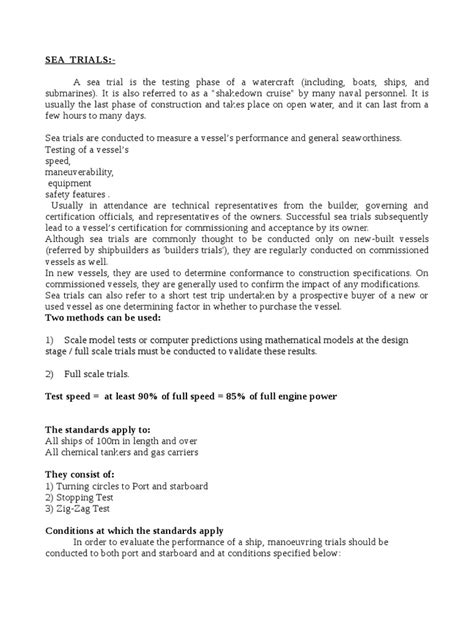 SEA TRIALS:-

A sea trial is the testing phase of a watercraft (including, boats, ships, and submarines). It is also referred to as a "shakedown cruise" by many naval personnel. It is usually the last phase of construction and takes place on open water, and it can last from a few hours to many days.

Sea trials are conducted to measure a vessel's performance and general seaworthiness.
Testing of a vessel's
speed,
maneuverability,
equipment
safety features .
Usually in attendance are technical representatives from the builder, governing and certification officials, and representatives of the owners. Successful sea trials subsequently lead to a vessel's certification for commissioning and acceptance by its owner.
Although sea trials are commonly thought to be conducted only on new-built vessels (referred by shipbuilders as 'builders trials'), they are regularly conducted on commissioned vessels as well.
In new vessels, they are used to determine conformance to construction specifications. On commissioned vessels, they are generally used to confirm the impact of any modifications.
Sea trials can also refer to a short test trip undertaken by a prospective buyer of a new or used vessel as one determining factor in whether to purchase the vessel.
Two methods can be used:

1) Scale model tests or computer predictions using mathematical models at the design stage / full scale trials must be conducted to validate these results.

2) Full scale trials.

Test speed = at least 90% of full speed = 85% of full engine power

The standards apply to:
All ships of 100m in length and over
All chemical tankers and gas carriers

They consist of:
1) Turning circles to Port and starboard
2) Stopping Test
3) Zig-Zag Test

Conditions at which the standards apply
In order to evaluate the performance of a ship, manoeuvring trials should be conducted to both port and starboard and at conditions specified below: